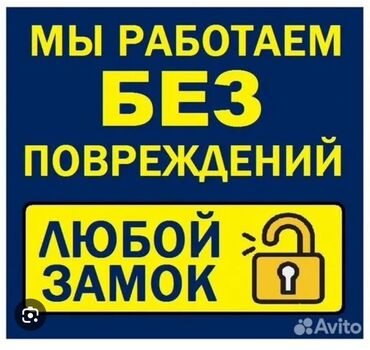 МЫ РАБОТАЕМ
БЕЗ
ПОВРЕЖДЕНИЙ

ЛЮБОЙ
ЗАМОК

Avito